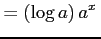 $= (\log a)\, a^x$